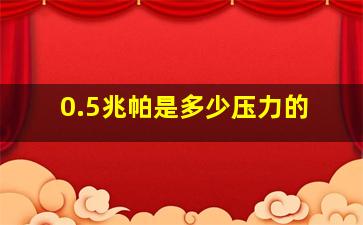 0.5兆帕是多少压力的